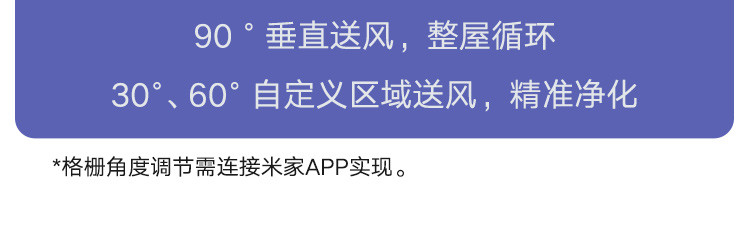 90 ° 垂直送风，整屋循环

30°、60° 自定义区域送风，精准净化

*格栅角度调节需连接米家APP实现。